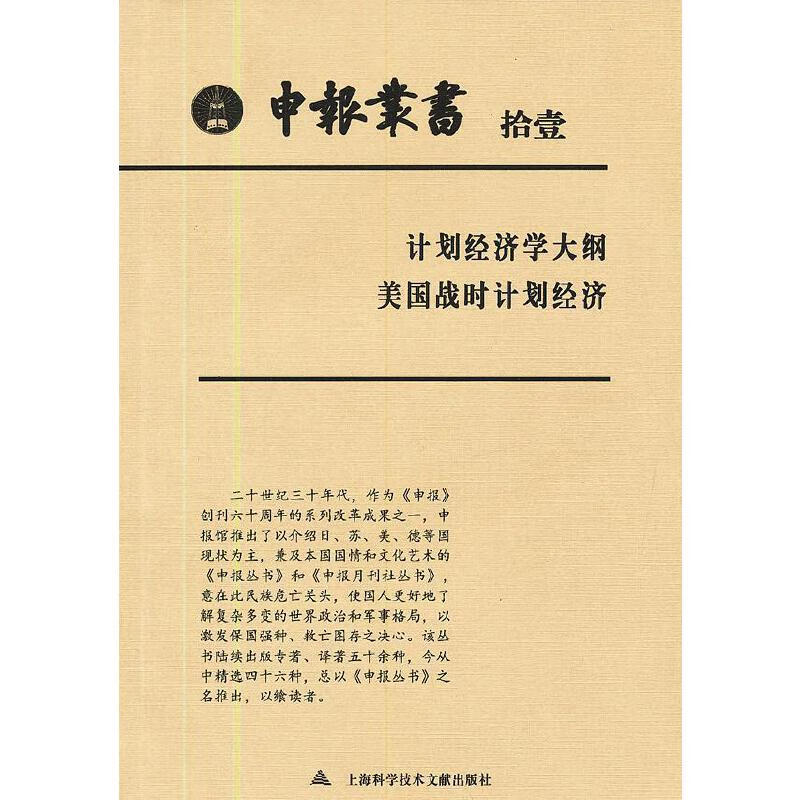 申報叢書 拾壹

计划经济学大纲
美国战时计划经济

二十世纪三十年代，作为《申报》创刊六十周年的系列改革成果之一，申报馆推出了以介绍日、苏、美、德等国现状为主，兼及本国国情和文化艺术的《申报丛书》和《申报月刊社丛书》，意在此民族危亡关头，使国人更好地了解复杂多变的世界政治和军事格局，以激发保国强种、救亡图存之决心。该丛书陆续出版专著、译著五十余种，今从中精选四十六种，总以《申报丛书》之名推出，以飨读者。

上海科学技术文献出版社